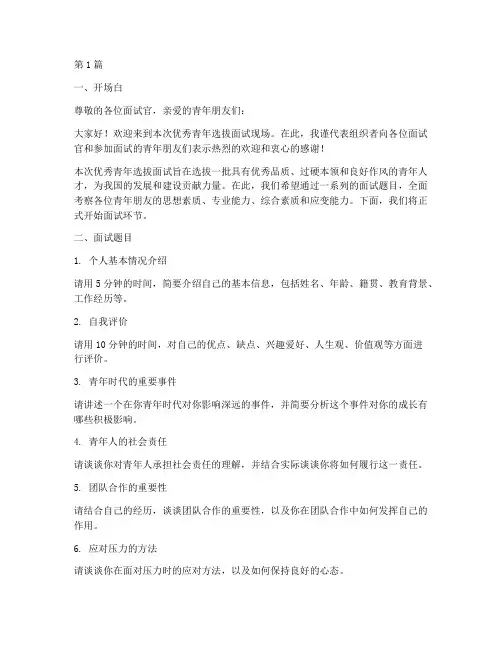 第1篇

一、开场白

尊敬的各位面试官，亲爱的青年朋友们：

大家好！欢迎来到本次优秀青年选拔面试现场。在此，我谨代表组织者向各位面试官和参加面试的青年朋友们表示热烈的欢迎和衷心的感谢！

本次优秀青年选拔面试旨在选拔一批具有优秀品质、过硬本领和良好作风的青年人才，为我国的发展和建设贡献力量。在此，我们希望通过一系列的面试题目，全面考察各位青年朋友的思想素质、专业能力、综合素质和应变能力。下面，我们将正式开始面试环节。

二、面试题目

1. 个人基本情况介绍

请用5分钟的时间，简要介绍自己的基本信息，包括姓名、年龄、籍贯、教育背景、工作经历等。

2. 自我评价

请用10分钟的时间，对自己的优点、缺点、兴趣爱好、人生观、价值观等方面进行评价。

3. 青年时代的重要事件

请讲述一个在你青年时代对你影响深远的事件，并简要分析这个事件对你的成长有哪些积极影响。

4. 青年人的社会责任

请谈谈你对青年人承担社会责任的理解，并结合实际谈谈你将如何履行这一责任。

5. 团队合作的重要性

请结合自己的经历，谈谈团队合作的重要性，以及你在团队合作中如何发挥自己的作用。

6. 应对压力的方法

请谈谈你在面对压力时的应对方法，以及如何保持良好的心态。